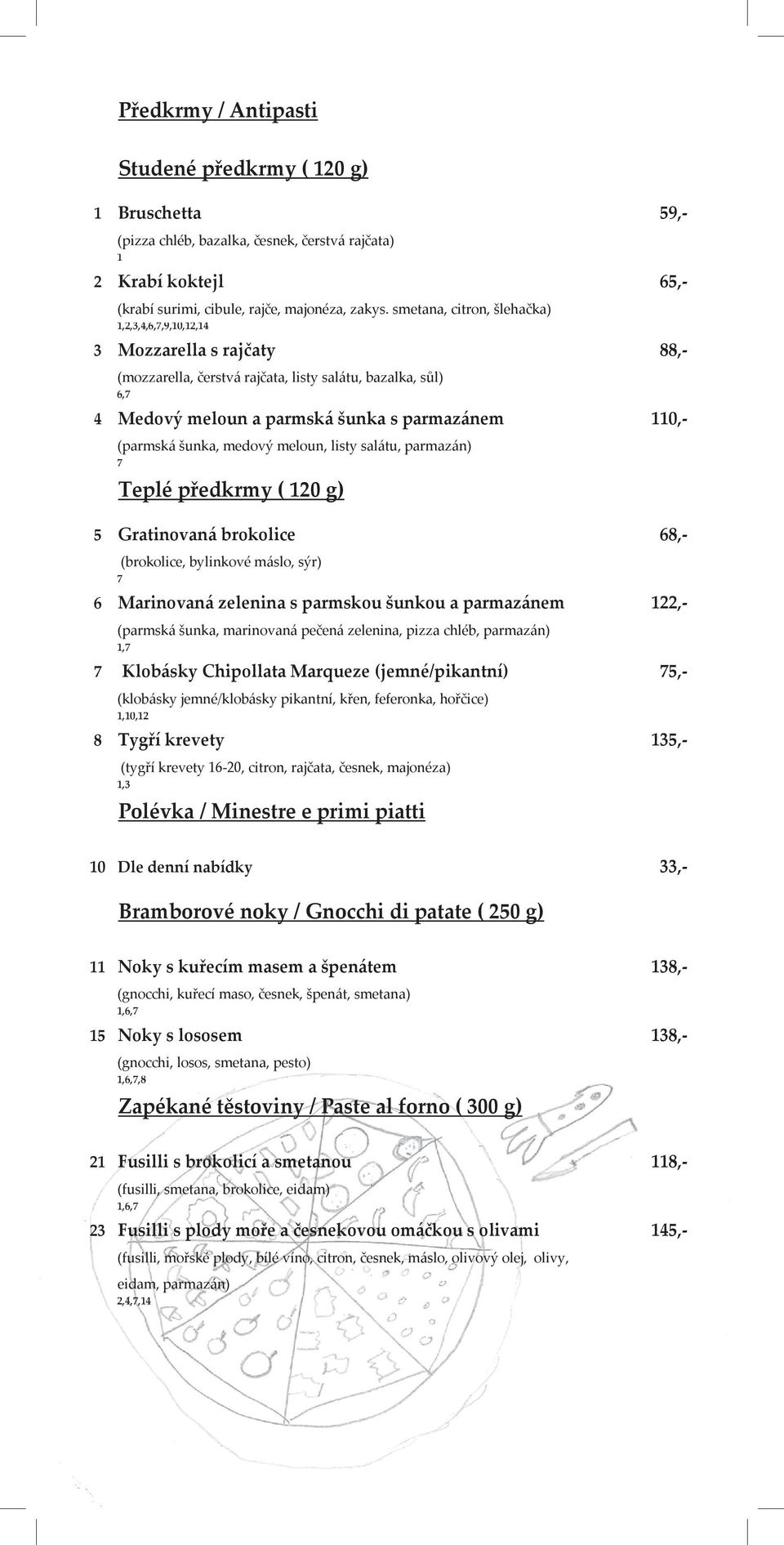 Předkrmy / Antipasti

Studené předkrmy ( 120 g)

1 Bruschetta 59,-

(pizza chléb, bazalka, česnek, čerstvá rajčata)
1

2 Krabí koktejl 65,-

(krabí surimi, cibule, rajče, majonéza, zakys. smetana, citron, šlehačka)
1,2,3,4,6,7,9,10,12,14

3 Mozzarella s rajčaty 88,-

(mozzarella, čerstvá rajčata, listy salátu, bazalka, sůl)
6,7

4 Medový meloun a parmská šunka s parmazánem 110,-

(parmská šunka, medový meloun, listy salátu, parmazán)
7

Teplé předkrmy ( 120 g)

5 Gratinovaná brokolice 68,-

(brokolice, bylinkové máslo, sýr)
7

6 Marinovaná zelenina s parmskou šunkou a parmazánem 122,-

(parmská šunka, marinovaná pečená zelenina, pizza chléb, parmazán)
1,7

7 Klobásky Chipollata Marqueze (jemné/pikantní) 75,-

(klobásky jemné/klobásky pikantní, křen, feferonka, hořčice)
1,10,12

8 Tygří krevety 135,-

(tygří krevety 16-20, citron, rajčata, česnek, majonéza)
1,3

Polévka / Minestre e primi piatti

10 Dle denní nabídky 33,-

Bramborové noky / Gnocchi di patate ( 250 g)

11 Noky s kuřecím masem a špenátem 138,-

(gnocchi, kuřecí maso, česnek, špenát, smetana)
1,6,7

15 Noky s lososem 138,-

(gnocchi, losos, smetana, pesto)
1,6,7,8

Zapékané těstoviny / Paste al forno ( 300 g)

21 Fusilli s brokolicí a smetanou 118,-

(fusilli, smetana, brokolice, eidam)
1,6,7

23 Fusilli s plody moře a česnekovou omáčkou s olivami 145,-

(fusilli, mořské plody, bílé víno, citron, česnek, máslo, olivový olej, olivy, eidam, parmazán)
2,4,7,14